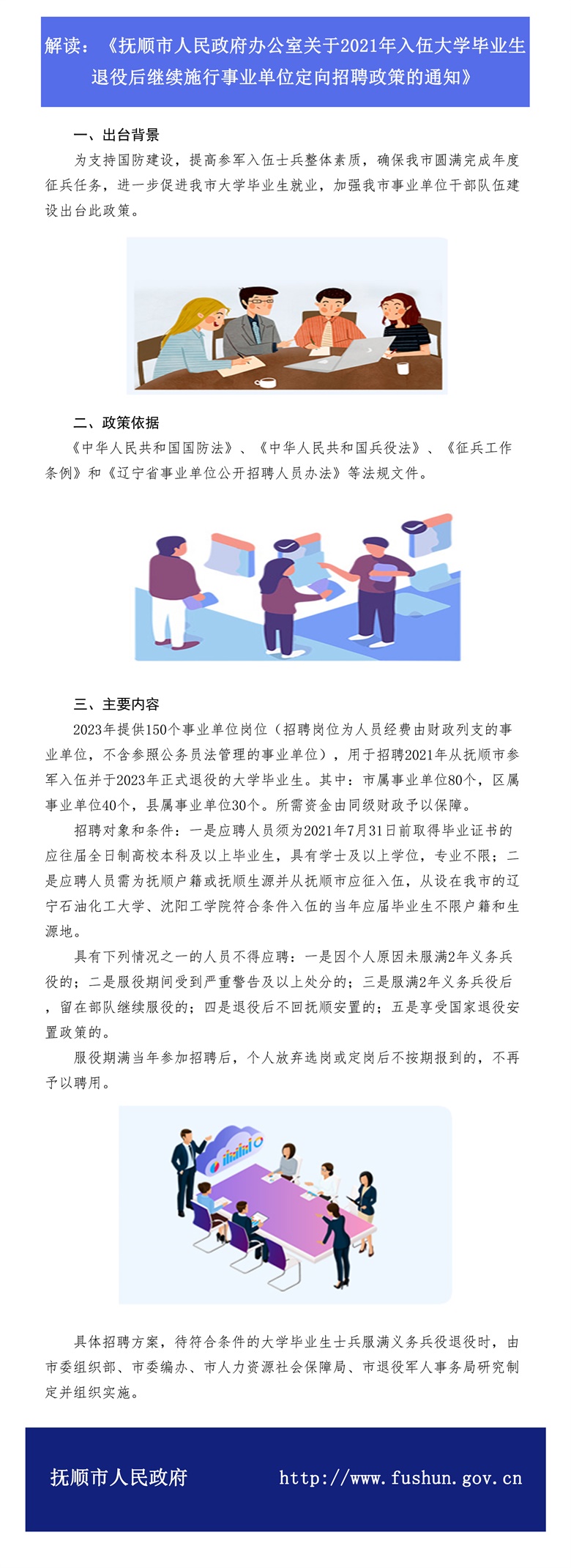 解读：《抚顺市人民政府办公室关于2021年入伍大学毕业生退役后继续施行事业单位定向招聘政策的通知》

一、出台背景

为支持国防建设，提高参军入伍士兵整体素质，确保我市圆满完成年度征兵任务，进一步促进我市大学毕业生就业，加强我市事业单位干部队伍建设出台此政策。

二、政策依据

《中华人民共和国国防法》、《中华人民共和国兵役法》、《征兵工作条例》和《辽宁省事业单位公开招聘人员办法》等法规文件。

三、主要内容

2023年提供150个事业单位岗位（招聘岗位为人员经费由财政列支的事业单位，不含参照公务员法管理的事业单位），用于招聘2021年从抚顺市参军入伍并于2023年正式退役的大学毕业生。其中：市属事业单位80个，区属事业单位40个，县属事业单位30个。所需资金由同级财政予以保障。

招聘对象和条件：一是应聘人员须为2021年7月31日前取得毕业证书的应往届全日制高校本科及以上毕业生，具有学士及以上学位，专业不限；二是应聘人员需为抚顺户籍或抚顺生源并从抚顺市应征入伍，从设在我市的辽宁石油化工大学、沈阳工学院符合条件入伍的当年应届毕业生不限户籍和生源地。

具有下列情况之一的人员不得应聘：一是因个人原因未服满2年义务兵役的；二是服役期间受到严重警告及以上处分的；三是服满2年义务兵役后，留在部队继续服役的；四是退役后不回抚顺安置的；五是享受国家退役安置政策的。

服役期满当年参加招聘后，个人放弃选岗或定岗后不按期报到的，不再予以聘用。

具体招聘方案，待符合条件的大学毕业生士兵服满义务兵役退役时，由市委组织部、市委编办、市人力资源社会保障局、市退役军人事务局研究制定并组织实施。

抚顺市人民政府 http://www.fushun.gov.cn